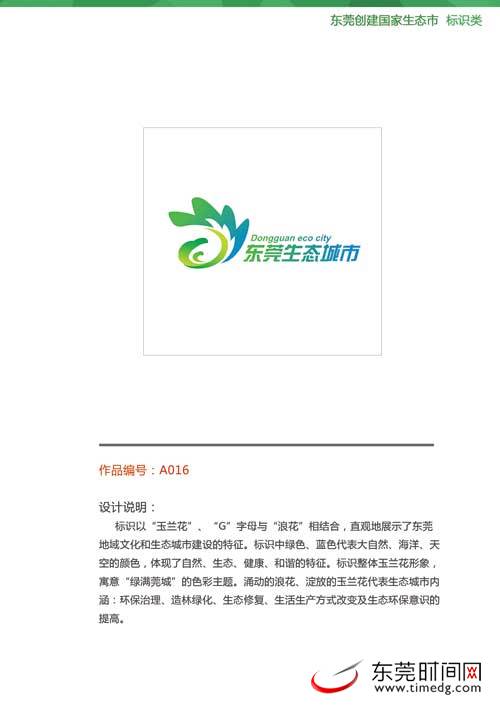 东莞创建国家生态市　标识类

Dongguan eco city
东莞生态城市

作品编号：A016

设计说明：

标识以“玉兰花”、“G”字母与“浪花”相结合，直观地展示了东莞地域文化和生态城市建设的特征。标识中绿色、蓝色代表大自然、海洋、天空的颜色，体现了自然、生态、健康、和谐的特征。标识整体玉兰花形象，寓意“绿满莞城”的色彩主题。涌动的浪花、淀放的玉兰花代表生态城市内涵：环保治理、造林绿化、生态修复、生活生产方式改变及生态环保意识的提高。

东莞时间网
www.timedg.com